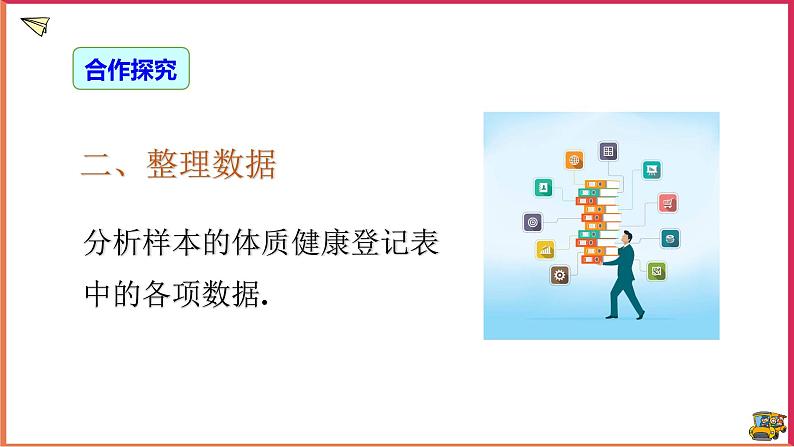 合作探究

二、整理数据

分析样本的体质健康登记表中的各项数据.